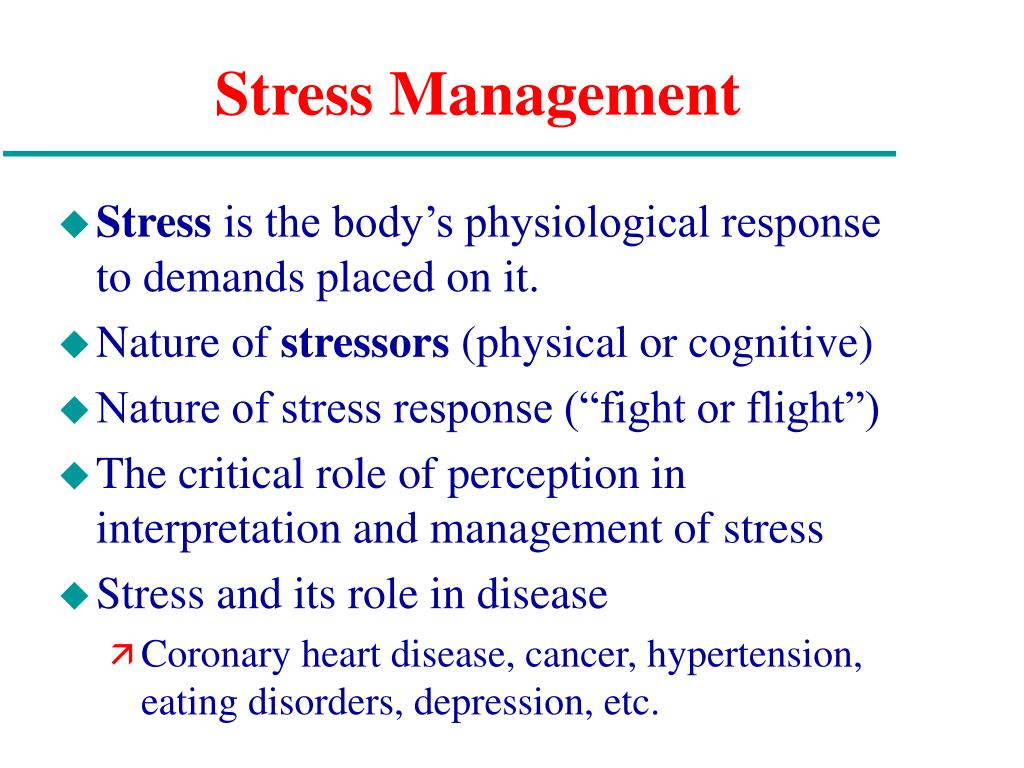 Stress Management

Stress is the body’s physiological response to demands placed on it.

Nature of stressors (physical or cognitive)

Nature of stress response (“fight or flight”)

The critical role of perception in interpretation and management of stress

Stress and its role in disease

Coronary heart disease, cancer, hypertension, eating disorders, depression, etc.